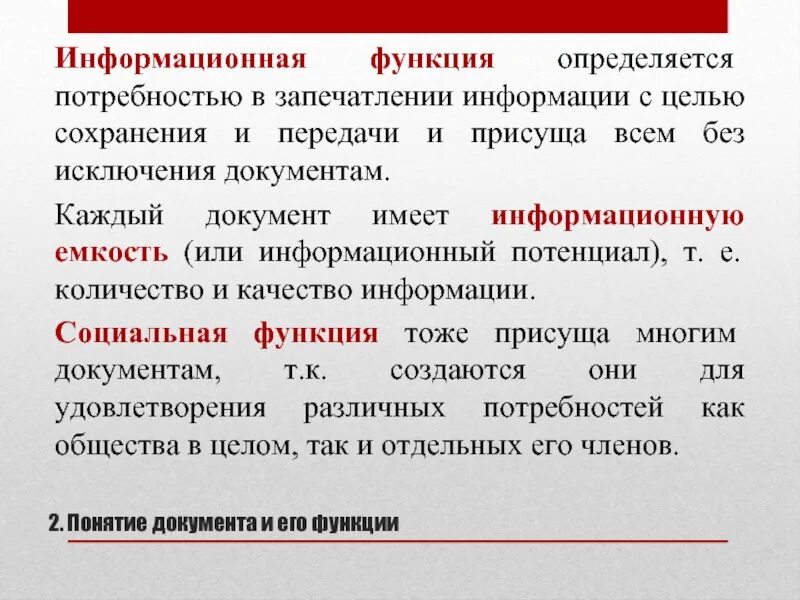 Информационная функция определяется потребностью в запечатлении информации с целью сохранения и передачи и присуща всем без исключения документам.

Каждый документ имеет информационную емкость (или информационный потенциал), т. е. количество и качество информации.

Социальная функция тоже присуща многим документам, т.к. создаются они для удовлетворения различных потребностей как общества в целом, так и отдельных его членов.

2. Понятие документа и его функции